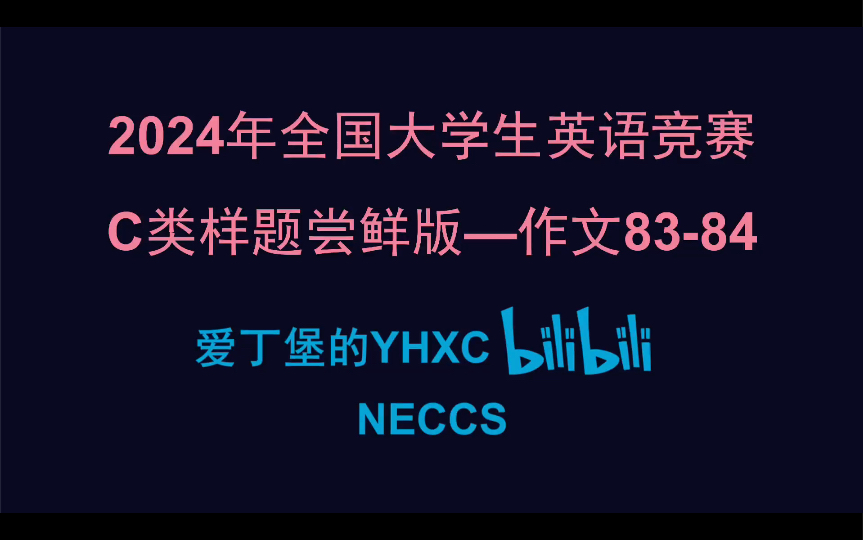 2024年全国大学生英语竞赛

C类样题尝鲜版—作文83-84

爱丁堡的YHXC bilibili

NECCS